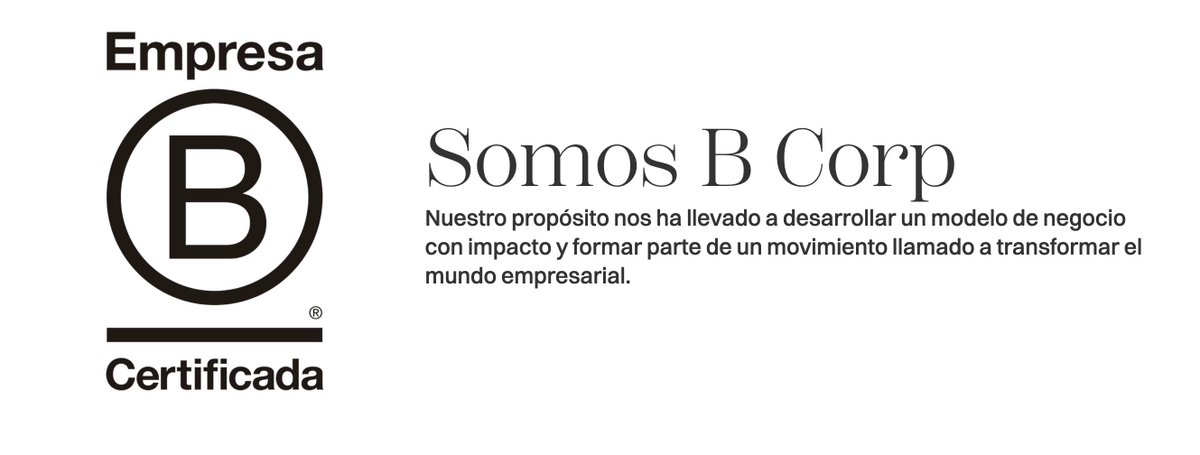 Empresa

B

®

Certificada

Somos B Corp

Nuestro propósito nos ha llevado a desarrollar un modelo de negocio con impacto y formar parte de un movimiento llamado a transformar el mundo empresarial.